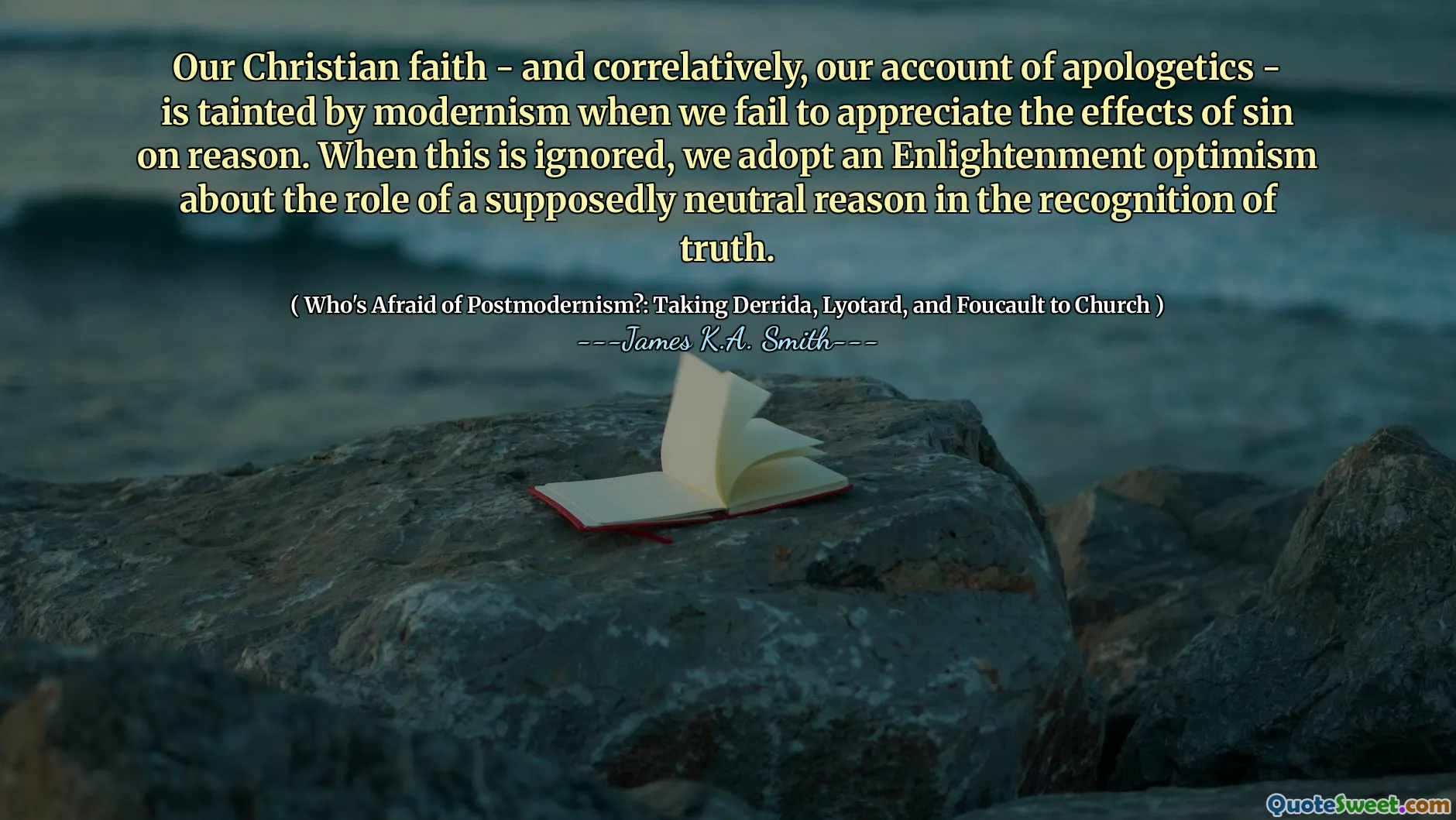 Our Christian faith - and correlatively, our account of apologetics - is tainted by modernism when we fail to appreciate the effects of sin on reason. When this is ignored, we adopt an Enlightenment optimism about the role of a supposedly neutral reason in the recognition of truth.

( Who's Afraid of Postmodernism?: Taking Derrida, Lyotard, and Foucault to Church )

---James K.A. Smith---

QuoteSweet.com